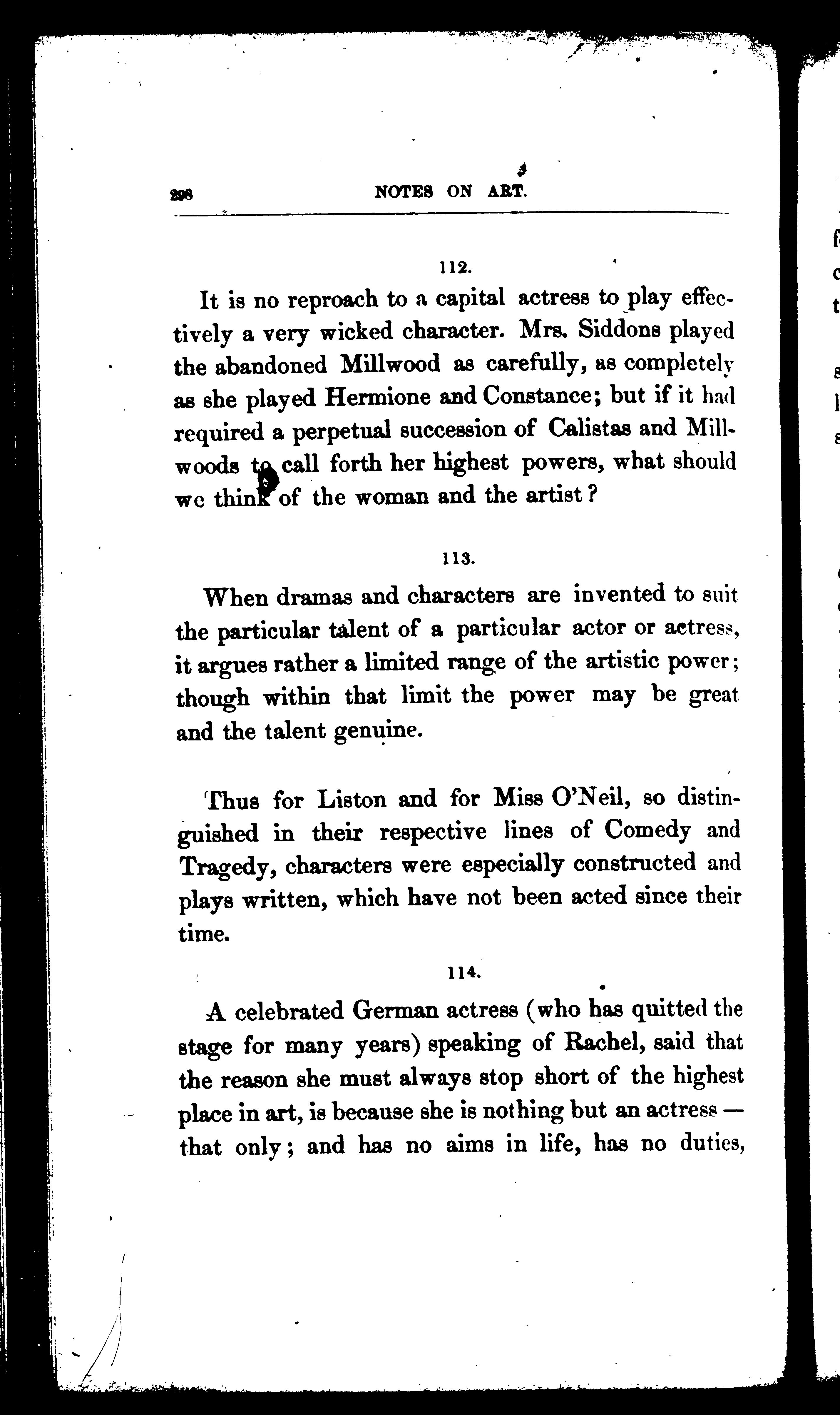 298 NOTES ON ART.

112.

It is no reproach to a capital actress to play effectively a very wicked character. Mrs. Siddons played the abandoned Millwood as carefully, as completely as she played Hermione and Constance; but if it had required a perpetual succession of Calistas and Millwoods to call forth her highest powers, what should we think of the woman and the artist?

113.

When dramas and characters are invented to suit the particular talent of a particular actor or actress, it argues rather a limited range of the artistic power; though within that limit the power may be great and the talent genuine.

Thus for Liston and for Miss O'Neil, so distinguished in their respective lines of Comedy and Tragedy, characters were especially constructed and plays written, which have not been acted since their time.

114.

A celebrated German actress (who has quitted the stage for many years) speaking of Rachel, said that the reason she must always stop short of the highest place in art, is because she is nothing but an actress — that only; and has no aims in life, has no duties,